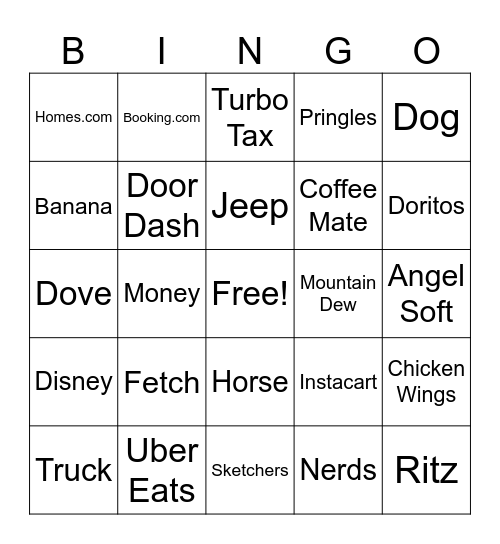 | B | I | N | G | O |
|---|---|---|---|---|
| Homes.com | Booking.com | Turbo Tax | Pringles | Dog |
| Banana | Door Dash | Jeep | Coffee Mate | Doritos |
| Dove | Money | Free! | Mountain Dew | Angel Soft |
| Disney | Fetch | Horse | Instacart | Chicken Wings |
| Truck | Uber Eats | Sketchers | Nerds | Ritz |